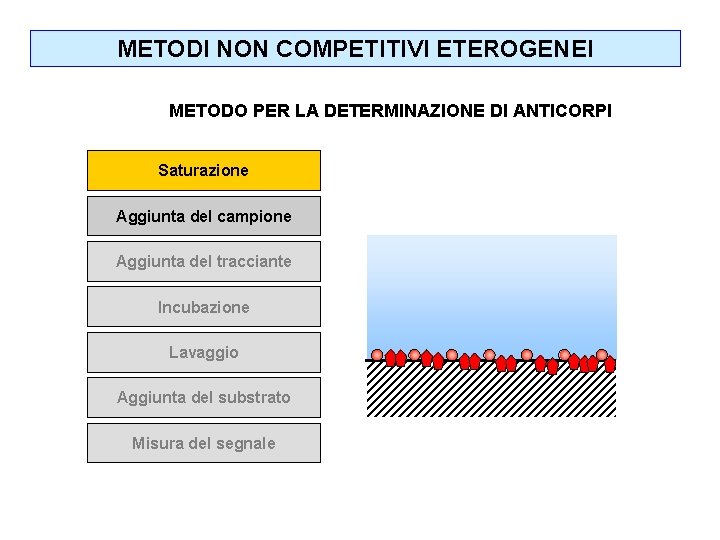 METODI NON COMPETITIVI ETEROGENEI

METODO PER LA DETERMINAZIONE DI ANTICORPI

Saturazione

Aggiunta del campione

Aggiunta del tracciante

Incubazione

Lavaggio

Aggiunta del substrato

Misura del segnale